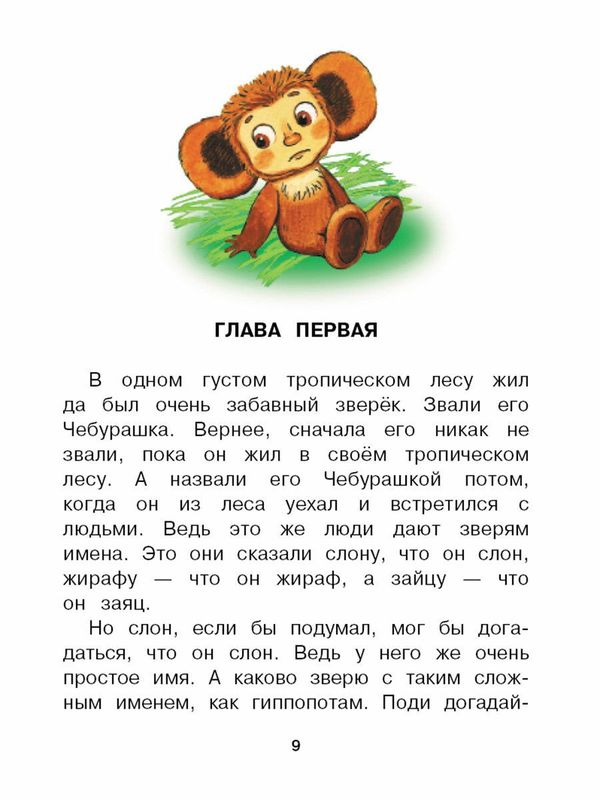 ГЛАВА ПЕРВАЯ

В одном густом тропическом лесу жил да был очень забавный зверёк. Звали его Чебурашка. Вернее, сначала его никак не звали, пока он жил в своём тропическом лесу. А назвали его Чебурашкой потом, когда он из леса уехал и встретился с людьми. Ведь это же люди дают зверям имена. Это они сказали слону, что он слон, жирафу — что он жираф, а зайцу — что он заяц.

Но слон, если бы подумал, мог бы догадаться, что он слон. Ведь у него же очень простое имя. А каково зверю с таким сложным именем, как гиппопотам. Поди догадай-

9